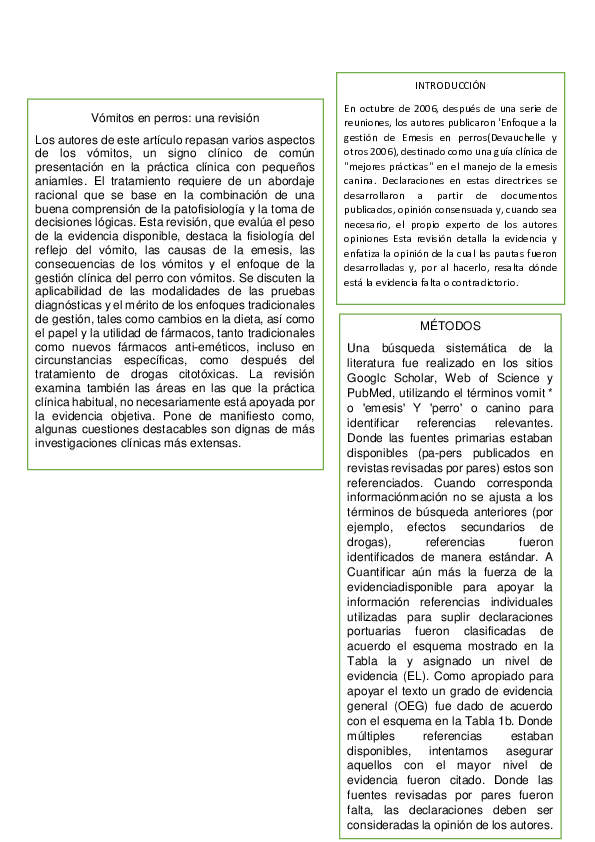 Vómitos en perros: una revisión

Los autores de este artículo repasan varios aspectos de los vómitos, un signo clínico de común presentación en la práctica clínica con pequeños aniamles. El tratamiento requiere de un abordaje racional que se base en la combinación de una buena comprensión de la patofisiología y la toma de decisiones lógicas. Esta revisión, que evalúa el peso de la evidencia disponible, destaca la fisiología del reflejo del vómito, las causas de la emesis, las consecuencias de los vómitos y el enfoque de la gestión clínica del perro con vómitos. Se discuten la aplicabilidad de las modalidades de las pruebas diagnósticas y el mérito de los enfoques tradicionales de gestión, tales como cambios en la dieta, así como el papel y la utilidad de fármacos, tanto tradicionales como nuevos fármacos anti-eméticos, incluso en circunstancias específicas, como después del tratamiento de drogas citotóxicas. La revisión examina también las áreas en las que la práctica clínica habitual, no necesariamente está apoyada por la evidencia objetiva. Pone de manifiesto como, algunas cuestiones destacables son dignas de más investigaciones clínicas más extensas.

INTRODUCCIÓN

En octubre de 2006, después de una serie de reuniones, los autores publicaron 'Enfoque a la gestión de Emesis en perros(Devauchelle y otros 2006), destinado como una guía clínica de "mejores prácticas" en el manejo de la emesis canina. Declaraciones en estas directrices se desarrollaron a partir de documentos publicados, opinión consensuada y, cuando sea necesario, el propio experto de los autores opiniones Esta revisión detalla la evidencia y enfatiza la opinión de la cual las pautas fueron desarrolladas y, por al hacerlo, resalta dónde está la evidencia falta o contradictorio.

MÉTODOS

Una búsqueda sistemática de la literatura fue realizado en los sitios Googlc Scholar, Web of Science y PubMed, utilizando el términos vomit * o 'emesis' Y 'perro' o canino para identificar referencias relevantes. Donde las fuentes primarias estaban disponibles (pa-pers publicados en revistas revisadas por pares) estos son referenciados. Cuando corresponda informaciónmación no se ajusta a los términos de búsqueda anteriores (por ejemplo, efectos secundarios de drogas), referencias fueron identificados de manera estándar. A Cuantificar aún más la fuerza de la evidenciadisponible para apoyar la información referencias individuales utilizadas para suplir declaraciones portuarias fueron clasificadas de acuerdo el esquema mostrado en la Tabla la y asignado un nivel de evidencia (EL). Como apropiado para apoyar el texto un grado de evidencia general (OEG) fue dado de acuerdo con el esquema en la Tabla 1b. Donde múltiples referencias estaban disponibles, intentamos asegurar aquellos con el mayor nivel de evidencia fueron citado. Donde las fuentes revisadas por pares fueron falta, las declaraciones deben ser consideradas la opinión de los autores.